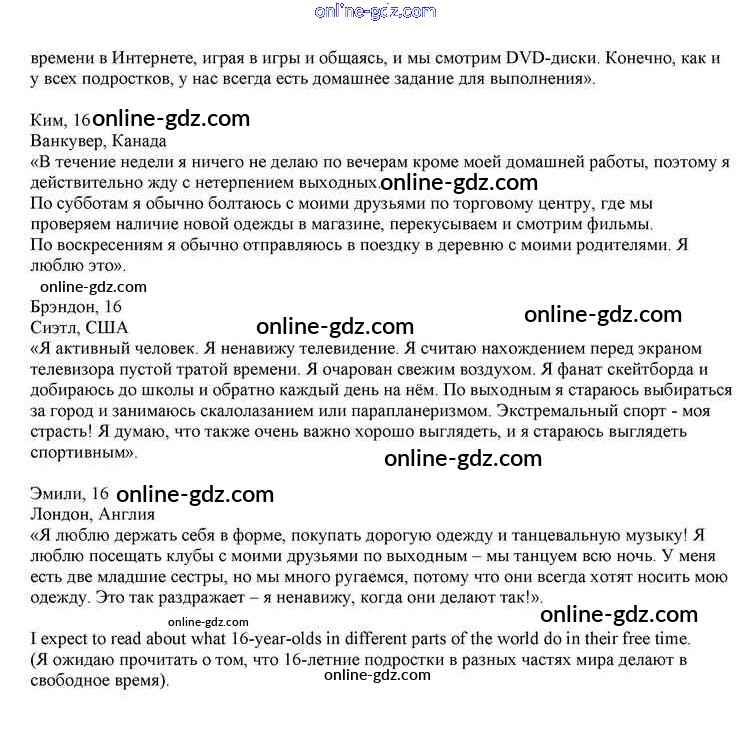 online-gdz.com

времени в Интернете, играя в игры и общаясь, и мы смотрим DVD-диски. Конечно, как и у всех подростков, у нас всегда есть домашнее задание для выполнения».

Ким, 16 online-gdz.com
Ванкувер, Канада
«В течение недели я ничего не делаю по вечерам кроме моей домашней работы, поэтому я действительно жду с нетерпением выходных. online-gdz.com
По субботам я обычно болтаюсь с моими друзьями по торговому центру, где мы проверяем наличие новой одежды в магазине, перекусываем и смотрим фильмы.
По воскресениям я обычно отправляюсь в поездку в деревню с моими родителями. Я люблю это».
online-gdz.com
Брэндон, 16
Сиэтл, США online-gdz.com online-gdz.com
«Я активный человек. Я ненавижу телевидение. Я считаю нахождением перед экраном телевизора пустой тратой времени. Я очарован свежим воздухом. Я фанат скейтборда и добираюсь до школы и обратно каждый день на нём. По выходным я стараюсь выбираться за город и занимаюсь скалолазанием или парапланеризмом. Экстремальный спорт - моя страсть! Я думаю, что также очень важно хорошо выглядеть, и я стараюсь выглядеть спортивным».
online-gdz.com

Эмили, 16 online-gdz.com
Лондон, Англия
«Я люблю держать себя в форме, покупать дорогую одежду и танцевальную музыку! Я люблю посещать клубы с моими друзьями по выходным – мы танцуем всю ночь. У меня есть две младшие сестры, но мы много ругаемся, потому что они всегда хотят носить мою одежду. Это так раздражает – я ненавижу, когда они делают так!».
online-gdz.com online-gdz.com
I expect to read about what 16-year-olds in different parts of the world do in their free time.
(Я ожидаю прочитать о том, что 16-летние подростки в разных частях мира делают в свободное время).
online-gdz.com